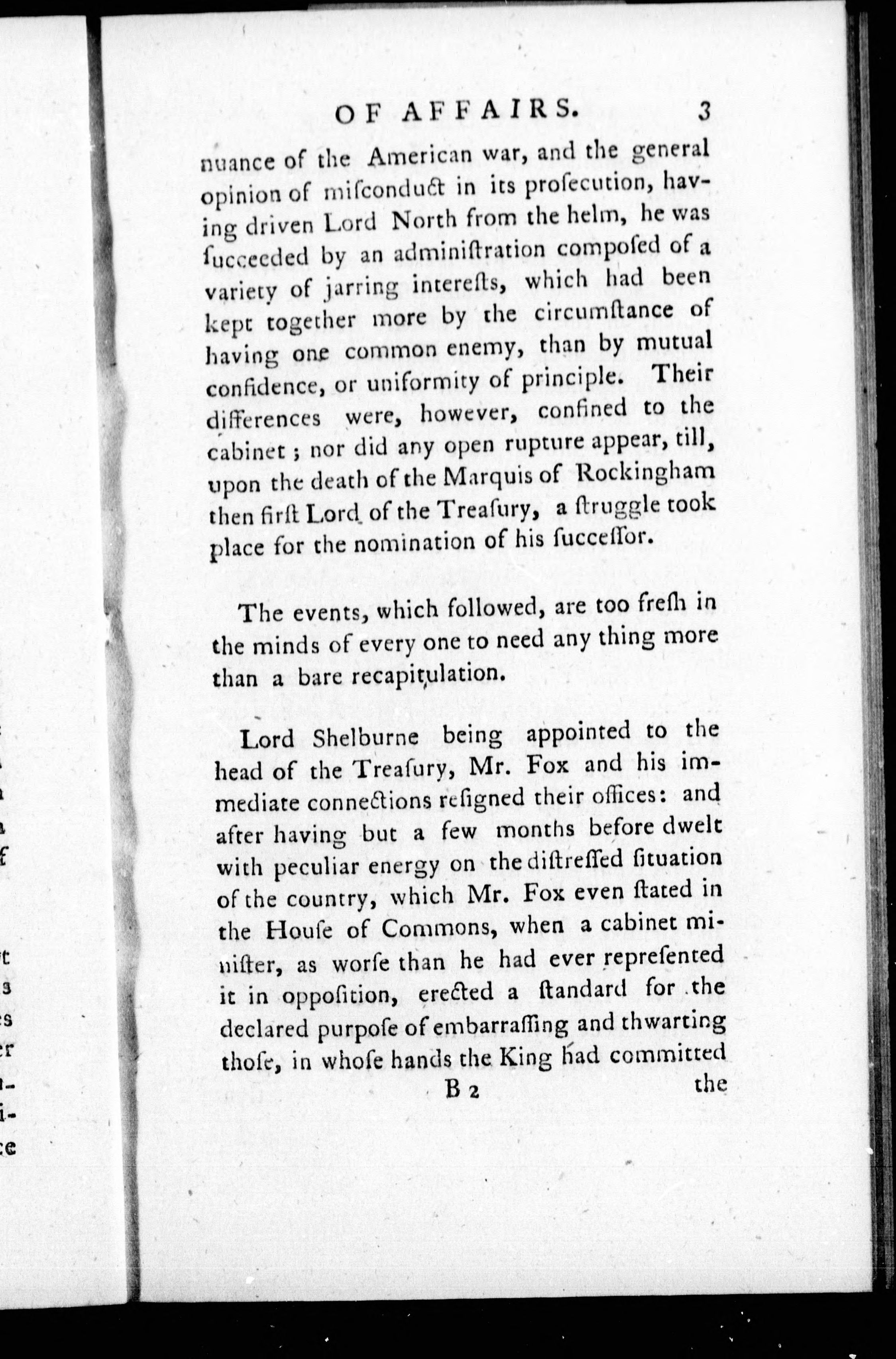 OF AFFAIRS. 3

nuance of the American war, and the general opinion of miſconduct in its proſecution, having driven Lord North from the helm, he was ſucceeded by an adminiſtration compoſed of a variety of jarring intereſts, which had been kept together more by the circumſtance of having one common enemy, than by mutual confidence, or uniformity of principle. Their differences were, however, confined to the cabinet; nor did any open rupture appear, till, upon the death of the Marquis of Rockingham then firſt Lord of the Treaſury, a ſtruggle took place for the nomination of his ſucceſſor.

The events, which followed, are too freſh in the minds of every one to need any thing more than a bare recapitulation.

Lord Shelburne being appointed to the head of the Treaſury, Mr. Fox and his immediate connections reſigned their offices: and after having but a few months before dwelt with peculiar energy on the diſtreſſed ſituation of the country, which Mr. Fox even ſtated in the Houſe of Commons, when a cabinet miniſter, as worſe than he had ever repreſented it in oppoſition, erected a ſtandard for the declared purpoſe of embarraſſing and thwarting thoſe, in whoſe hands the King had committed

B 2 the